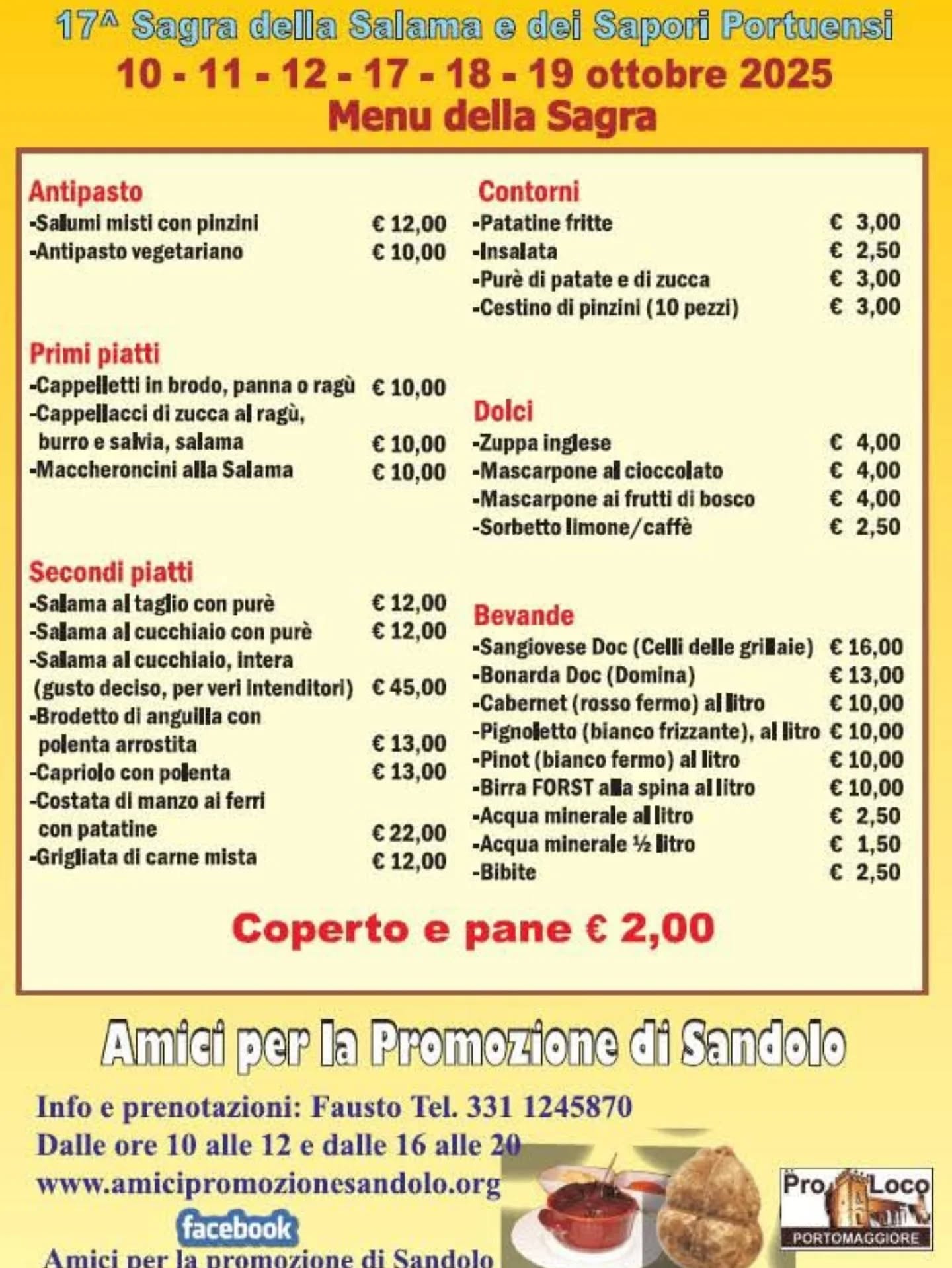 17^ Sagra della Salama e dei Sapori Portuensi
10 - 11 - 12 - 17 - 18 - 19 ottobre 2025
Menu della Sagra

Antipasto
-Salumi misti con pinzini € 12,00
-Antipasto vegetariano € 10,00

Primi piatti
-Cappelletti in brodo, panna o ragù € 10,00
-Cappellacci di zucca al ragù, burro e salvia, salama € 10,00
-Maccheroncini alla Salama € 10,00

Secondi piatti
-Salama al taglio con purè € 12,00
-Salama al cucchiaio con purè € 12,00
-Salama al cucchiaio, intera (gusto deciso, per veri intenditori) € 45,00
-Brodetto di anguilla con polenta arrostita € 13,00
-Capriolo con polenta € 13,00
-Costata di manzo ai ferri con patatine € 22,00
-Grigliata di carne mista € 12,00

Contorni
-Patatine fritte € 3,00
-Insalata € 2,50
-Purè di patate e di zucca € 3,00
-Cestino di pinzini (10 pezzi) € 3,00

Dolci
-Zuppa inglese € 4,00
-Mascarpone al cioccolato € 4,00
-Mascarpone ai frutti di bosco € 4,00
-Sorbetto limone/caffè € 2,50

Bevande
-Sangiovese Doc (Celli delle grillaie) € 16,00
-Bonarda Doc (Domina) € 13,00
-Cabernet (rosso fermo) al litro € 10,00
-Pignoletto (bianco frizzante), al litro € 10,00
-Pinot (bianco fermo) al litro € 10,00
-Birra FORST alla spina al litro € 10,00
-Acqua minerale al litro € 2,50
-Acqua minerale ½ litro € 1,50
-Bibite € 2,50

Coperto e pane € 2,00

Amici per la Promozione di Sandolo

Info e prenotazioni: Fausto Tel. 331 1245870
Dalle ore 10 alle 12 e dalle 16 alle 20
www.amicipromozionesandolo.org
facebook
Amici per la promozione di Sandolo

Pro Loco
PORTOMAGGIORE